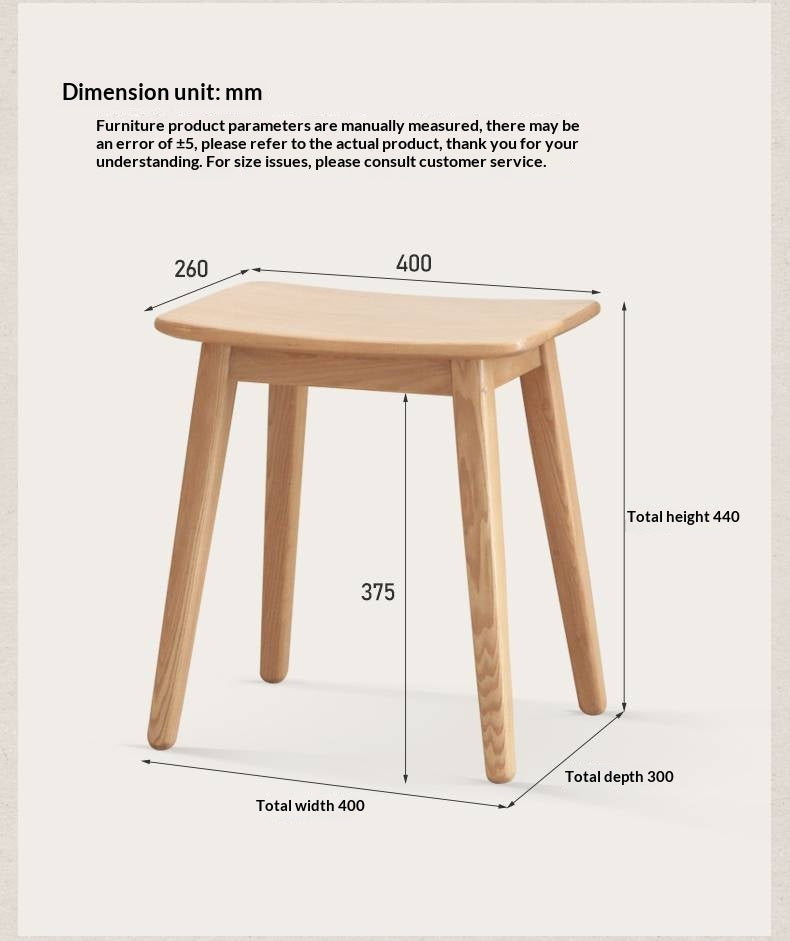 Dimension unit: mm

Furniture product parameters are manually measured, there may be an error of ±5, please refer to the actual product, thank you for your understanding. For size issues, please consult customer service.

260

400

Total height 440

375

Total depth 300

Total width 400